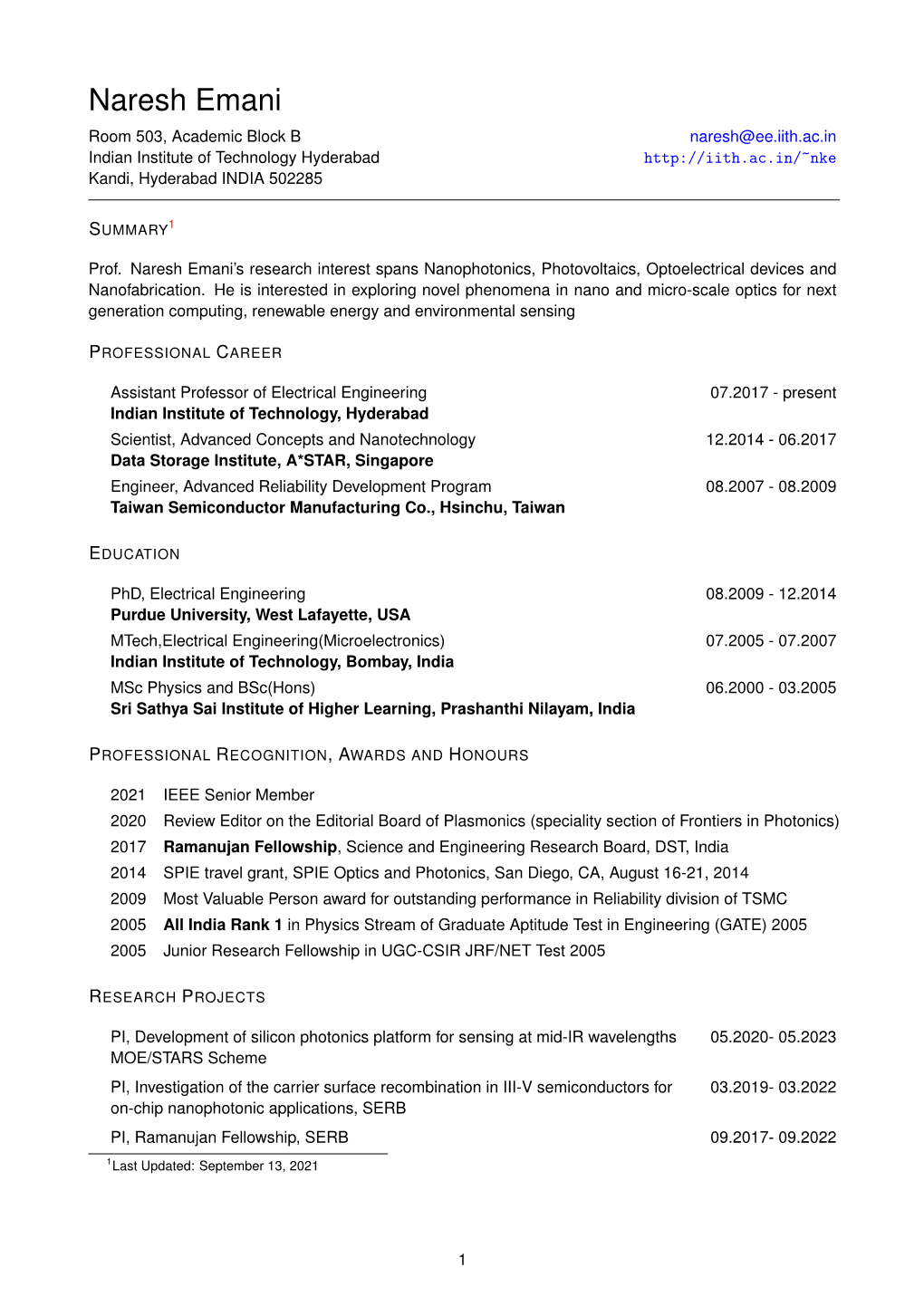 Naresh Emani

Room 503, Academic Block B
Indian Institute of Technology Hyderabad
Kandi, Hyderabad INDIA 502285

naresh@ee.iith.ac.in
http://iith.ac.in/~nke

SUMMARY$^1$

Prof. Naresh Emani's research interest spans Nanophotonics, Photovoltaics, Optoelectrical devices and Nanofabrication. He is interested in exploring novel phenomena in nano and micro-scale optics for next generation computing, renewable energy and environmental sensing

PROFESSIONAL CAREER

Assistant Professor of Electrical Engineering 07.2017 - present
Indian Institute of Technology, Hyderabad

Scientist, Advanced Concepts and Nanotechnology 12.2014 - 06.2017
Data Storage Institute, A*STAR, Singapore

Engineer, Advanced Reliability Development Program 08.2007 - 08.2009
Taiwan Semiconductor Manufacturing Co., Hsinchu, Taiwan

EDUCATION

PhD, Electrical Engineering 08.2009 - 12.2014
Purdue University, West Lafayette, USA

MTech,Electrical Engineering(Microelectronics) 07.2005 - 07.2007
Indian Institute of Technology, Bombay, India

MSc Physics and BSc(Hons) 06.2000 - 03.2005
Sri Sathya Sai Institute of Higher Learning, Prashanthi Nilayam, India

PROFESSIONAL RECOGNITION, AWARDS AND HONOURS

2021 IEEE Senior Member
2020 Review Editor on the Editorial Board of Plasmonics (speciality section of Frontiers in Photonics)
2017 Ramanujan Fellowship, Science and Engineering Research Board, DST, India
2014 SPIE travel grant, SPIE Optics and Photonics, San Diego, CA, August 16-21, 2014
2009 Most Valuable Person award for outstanding performance in Reliability division of TSMC
2005 All India Rank 1 in Physics Stream of Graduate Aptitude Test in Engineering (GATE) 2005
2005 Junior Research Fellowship in UGC-CSIR JRF/NET Test 2005

RESEARCH PROJECTS

PI, Development of silicon photonics platform for sensing at mid-IR wavelengths MOE/STARS Scheme 05.2020- 05.2023

PI, Investigation of the carrier surface recombination in III-V semiconductors for on-chip nanophotonic applications, SERB 03.2019- 03.2022

PI, Ramanujan Fellowship, SERB 09.2017- 09.2022

$^1$Last Updated: September 13, 2021

1